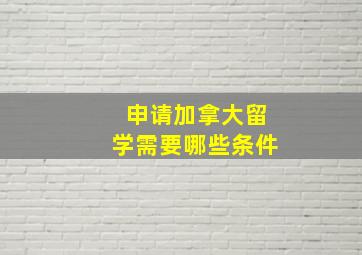 申请加拿大留学需要哪些条件